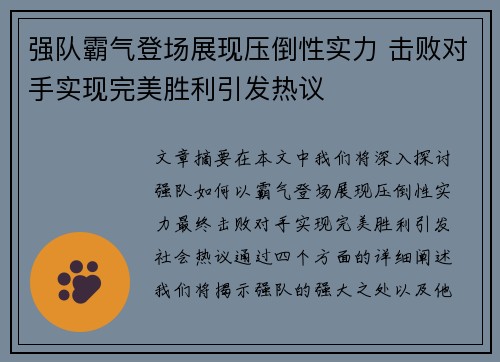 强队霸气登场展现压倒性实力 击败对手实现完美胜利引发热议

文章摘要在本文中我们将深入探讨强队如何以霸气登场展现压倒性实力最终击败对手实现完美胜利引发社会热议通过四个方面的详细阐述我们将揭示强队的强大之处以及他